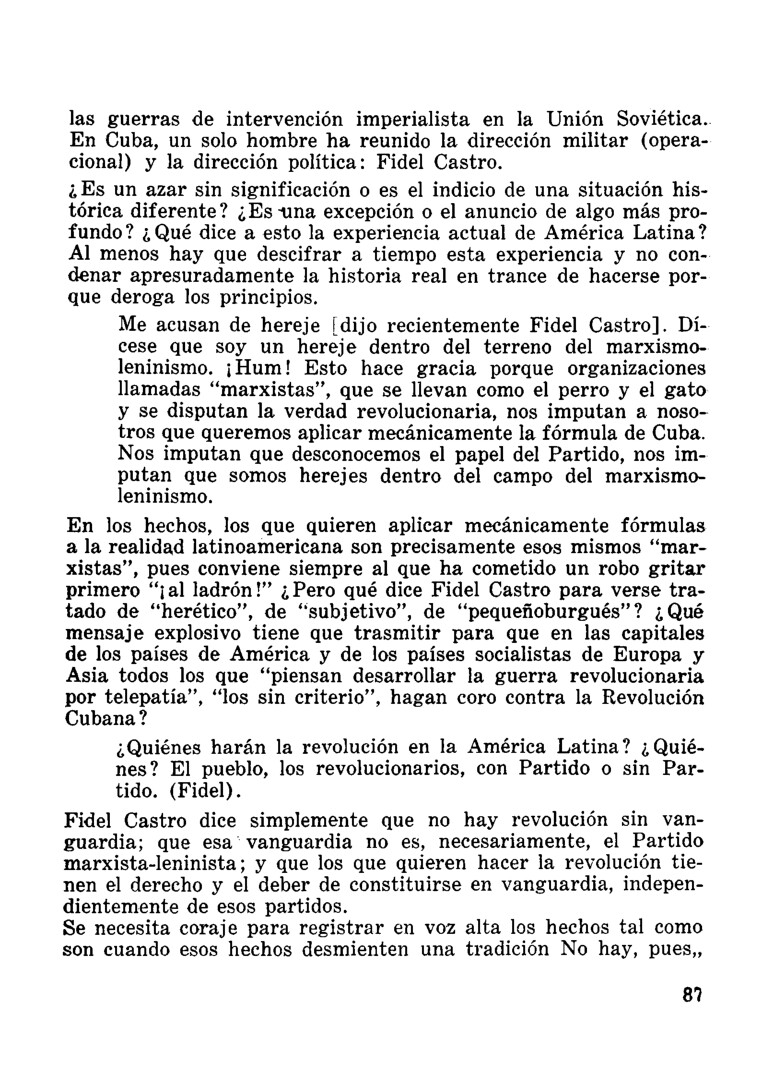 las guerras de intervención imperialista en la Unión Soviética. En Cuba, un solo hombre ha reunido la dirección militar (operacional) y la dirección política: Fidel Castro.

¿Es un azar sin significación o es el indicio de una situación histórica diferente? ¿Es una excepción o el anuncio de algo más profundo? ¿Qué dice a esto la experiencia actual de América Latina? Al menos hay que descifrar a tiempo esta experiencia y no condenar apresuradamente la historia real en trance de hacerse porque deroga los principios.

Me acusan de hereje [dijo recientemente Fidel Castro]. Dícese que soy un hereje dentro del terreno del marxismoleninismo. ¡Hum! Esto hace gracia porque organizaciones llamadas "marxistas", que se llevan como el perro y el gato y se disputan la verdad revolucionaria, nos imputan a nosotros que queremos aplicar mecánicamente la fórmula de Cuba. Nos imputan que desconocemos el papel del Partido, nos imputan que somos herejes dentro del campo del marxismoleninismo.

En los hechos, los que quieren aplicar mecánicamente fórmulas a la realidad latinoamericana son precisamente esos mismos "marxistas", pues conviene siempre al que ha cometido un robo gritar primero "¡al ladrón!" ¿Pero qué dice Fidel Castro para verse tratado de "herético", de "subjetivo", de "pequeñoburgués"? ¿Qué mensaje explosivo tiene que trasmitir para que en las capitales de los países de América y de los países socialistas de Europa y Asia todos los que "piensan desarrollar la guerra revolucionaria por telepatía", "los sin criterio", hagan coro contra la Revolución Cubana?

¿Quiénes harán la revolución en la América Latina? ¿Quiénes? El pueblo, los revolucionarios, con Partido o sin Partido. (Fidel).

Fidel Castro dice simplemente que no hay revolución sin vanguardia; que esa vanguardia no es, necesariamente, el Partido marxista-leninista; y que los que quieren hacer la revolución tienen el derecho y el deber de constituirse en vanguardia, independientemente de esos partidos.

Se necesita coraje para registrar en voz alta los hechos tal como son cuando esos hechos desmienten una tradición No hay, pues,,

87